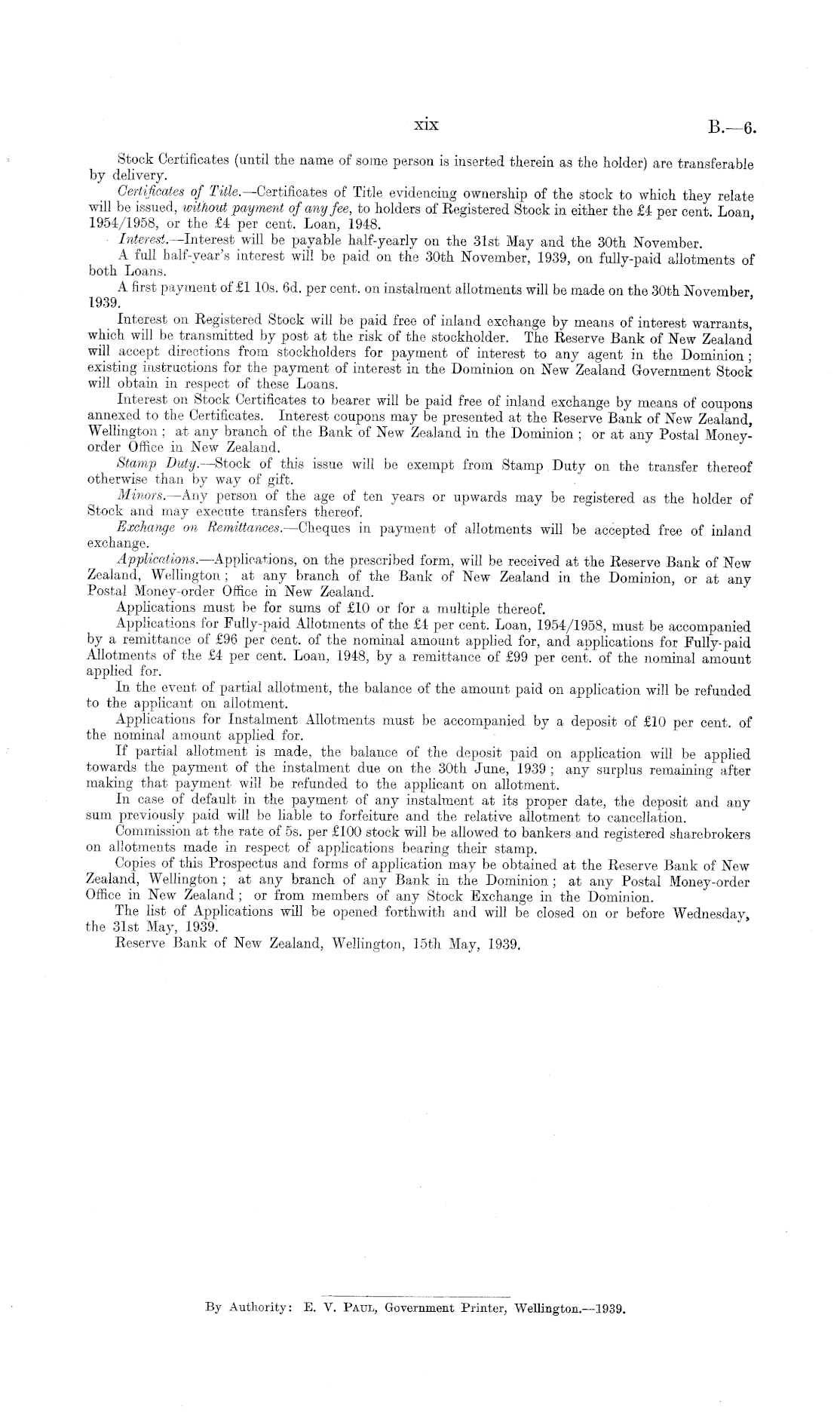 xix B.—6.

Stock Certificates (until the name of some person is inserted therein as the holder) are transferable by delivery.

Certificates of Title.—Certificates of Title evidencing ownership of the stock to which they relate will be issued, without payment of any fee, to holders of Registered Stock in either the £4 per cent. Loan, 1954/1958, or the £4 per cent. Loan, 1948.

Interest.—Interest will be payable half-yearly on the 31st May and the 30th November.

A full half-year's interest will be paid on the 30th November, 1939, on fully-paid allotments of both Loans.

A first payment of £1 10s. 6d. per cent. on instalment allotments will be made on the 30th November, 1939.

Interest on Registered Stock will be paid free of inland exchange by means of interest warrants, which will be transmitted by post at the risk of the stockholder. The Reserve Bank of New Zealand will accept directions from stockholders for payment of interest to any agent in the Dominion; existing instructions for the payment of interest in the Dominion on New Zealand Government Stock will obtain in respect of these Loans.

Interest on Stock Certificates to bearer will be paid free of inland exchange by means of coupons annexed to the Certificates. Interest coupons may be presented at the Reserve Bank of New Zealand, Wellington; at any branch of the Bank of New Zealand in the Dominion; or at any Postal Money-order Office in New Zealand.

Stamp Duty.—Stock of this issue will be exempt from Stamp Duty on the transfer thereof otherwise than by way of gift.

Minors.—Any person of the age of ten years or upwards may be registered as the holder of Stock and may execute transfers thereof.

Exchange on Remittances.—Cheques in payment of allotments will be accepted free of inland exchange.

Applications.—Applications, on the prescribed form, will be received at the Reserve Bank of New Zealand, Wellington; at any branch of the Bank of New Zealand in the Dominion, or at any Postal Money-order Office in New Zealand.

Applications must be for sums of £10 or for a multiple thereof.

Applications for Fully-paid Allotments of the £4 per cent. Loan, 1954/1958, must be accompanied by a remittance of £96 per cent. of the nominal amount applied for, and applications for Fully-paid Allotments of the £4 per cent. Loan, 1948, by a remittance of £99 per cent. of the nominal amount applied for.

In the event of partial allotment, the balance of the amount paid on application will be refunded to the applicant on allotment.

Applications for Instalment Allotments must be accompanied by a deposit of £10 per cent. of the nominal amount applied for.

If partial allotment is made, the balance of the deposit paid on application will be applied towards the payment of the instalment due on the 30th June, 1939; any surplus remaining after making that payment will be refunded to the applicant on allotment.

In case of default in the payment of any instalment at its proper date, the deposit and any sum previously paid will be liable to forfeiture and the relative allotment to cancellation.

Commission at the rate of 5s. per £100 stock will be allowed to bankers and registered sharebrokers on allotments made in respect of applications bearing their stamp.

Copies of this Prospectus and forms of application may be obtained at the Reserve Bank of New Zealand, Wellington; at any branch of any Bank in the Dominion; at any Postal Money-order Office in New Zealand; or from members of any Stock Exchange in the Dominion.

The list of Applications will be opened forthwith and will be closed on or before Wednesday, the 31st May, 1939.

Reserve Bank of New Zealand, Wellington, 15th May, 1939.

By Authority: E. V. Paul, Government Printer, Wellington.—1939.